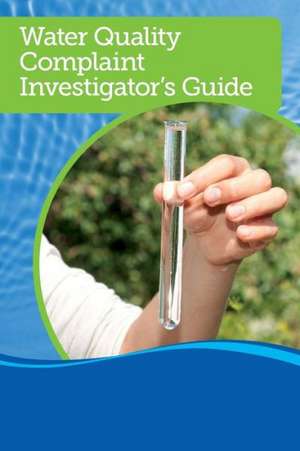 Water Quality Complaint Investigator's Guide